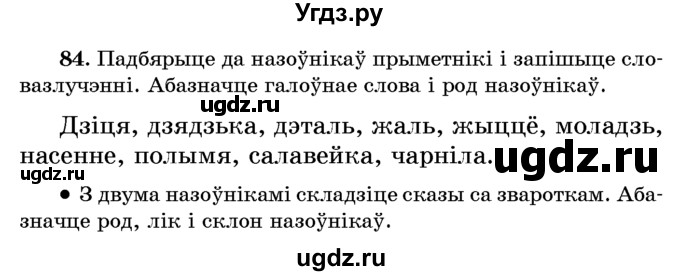 Угдз.ру

84. Падбярыце да назоўнікаў прыметнікі і запішыце словазлучэнні. Абазначце галоўнае слова і род назоўнікаў.

ugdz.ru

Дзіця, дзядзька, дэталь, жаль, жыццё, моладзь, насенне, полымя, салавейка, чарніла.

ugdz.ru

ugdz.ru

• З двума назоўнікамі складзіце сказы са звароткам. Абазначце род, лік і склон назоўнікаў.

ugdz.ru